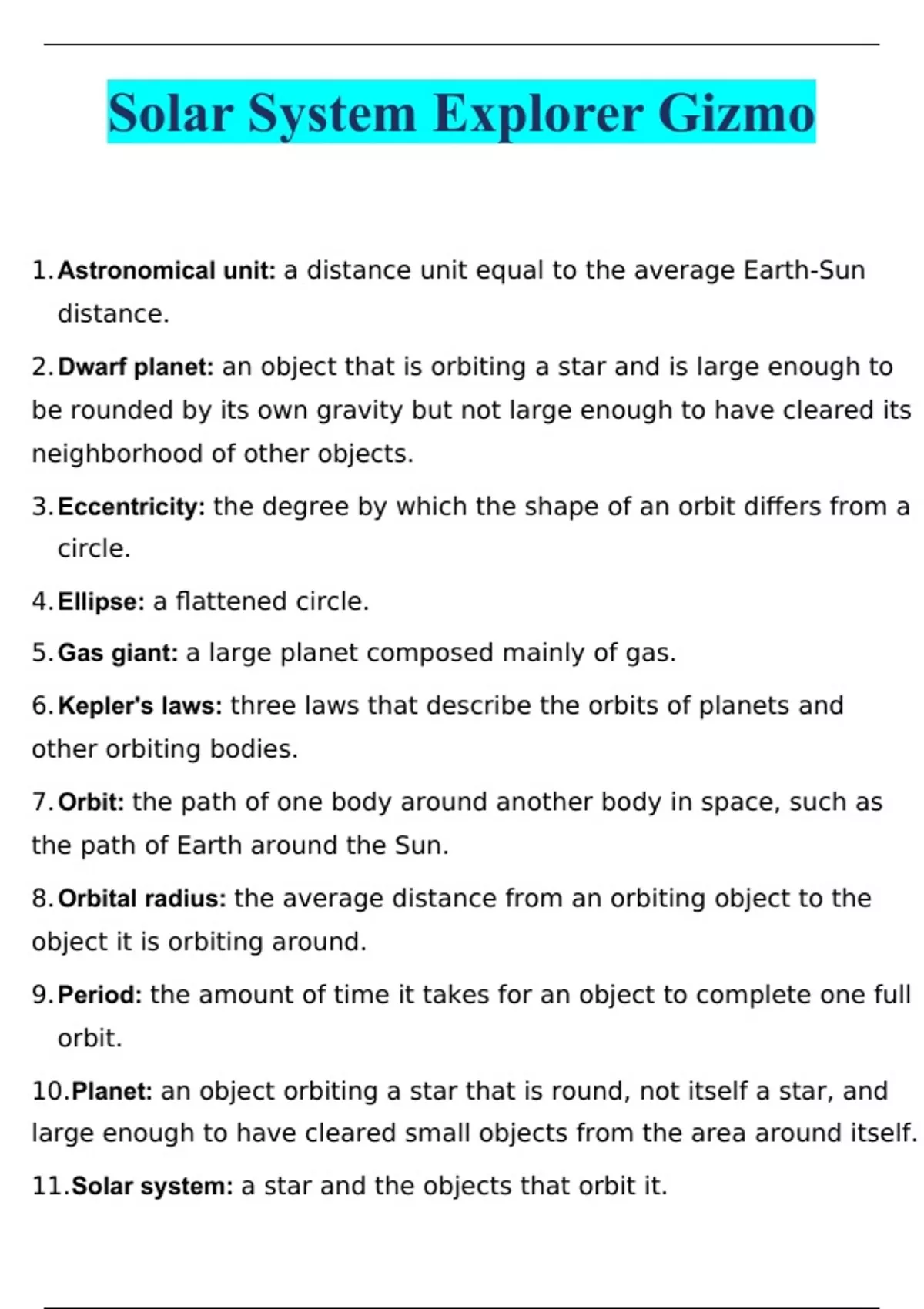 Solar System Explorer Gizmo

1. Astronomical unit: a distance unit equal to the average Earth-Sun distance.

2. Dwarf planet: an object that is orbiting a star and is large enough to be rounded by its own gravity but not large enough to have cleared its neighborhood of other objects.

3. Eccentricity: the degree by which the shape of an orbit differs from a circle.

4. Ellipse: a flattened circle.

5. Gas giant: a large planet composed mainly of gas.

6. Kepler's laws: three laws that describe the orbits of planets and other orbiting bodies.

7. Orbit: the path of one body around another body in space, such as the path of Earth around the Sun.

8. Orbital radius: the average distance from an orbiting object to the object it is orbiting around.

9. Period: the amount of time it takes for an object to complete one full orbit.

10. Planet: an object orbiting a star that is round, not itself a star, and large enough to have cleared small objects from the area around itself.

11. Solar system: a star and the objects that orbit it.